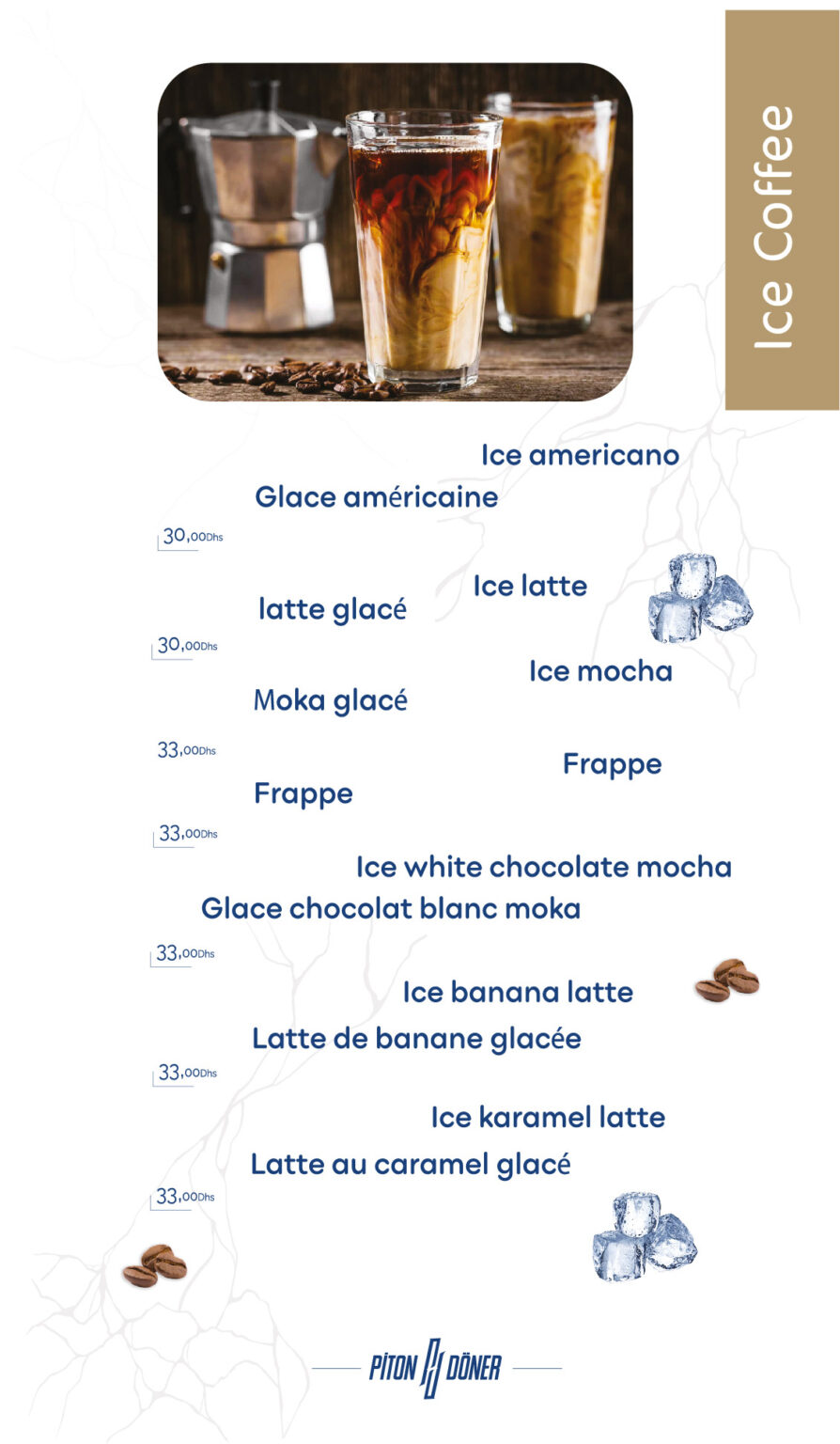 Ice Coffee

Ice americano

Glace américaine

30,00Dhs

Ice latte

latte glacé

30,00Dhs

Ice mocha

Moka glacé

33,00Dhs

Frappe

Frappe

33,00Dhs

Ice white chocolate mocha

Glace chocolat blanc moka

33,00Dhs

Ice banana latte

Latte de banane glacée

33,00Dhs

Ice karamel latte

Latte au caramel glacé

33,00Dhs

PİTON DÖNER